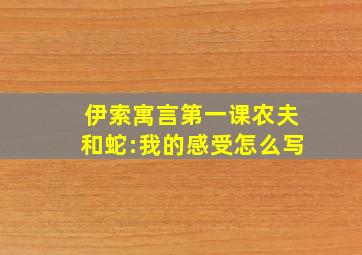 伊索寓言第一课农夫和蛇:我的感受怎么写